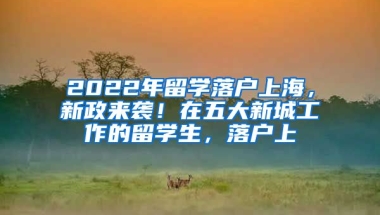 2022年留学落户上海，新政来袭！在五大新城工作的留学生，落户上